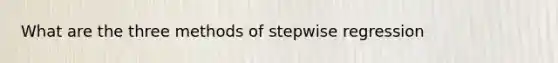 What are the three methods of stepwise regression